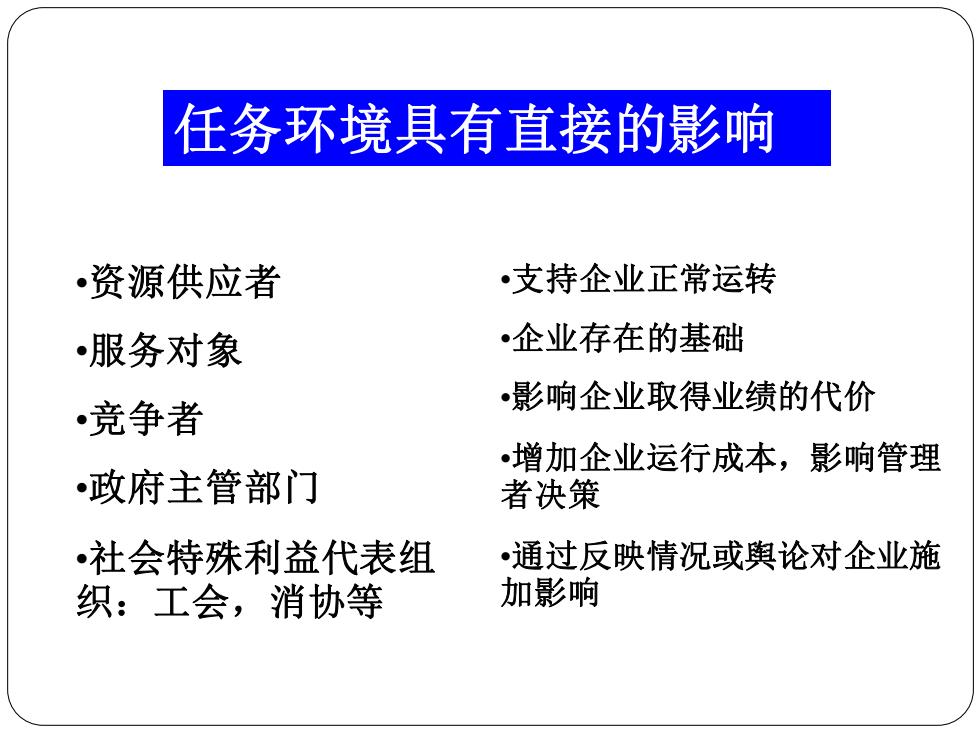 任务环境具有直接的影响

•资源供应者

•服务对象

•竞争者

•政府主管部门

•社会特殊利益代表组织：工会，消协等

•支持企业正常运转

•企业存在的基础

•影响企业取得业绩的代价

•增加企业运行成本，影响管理者决策

•通过反映情况或舆论对企业施加影响